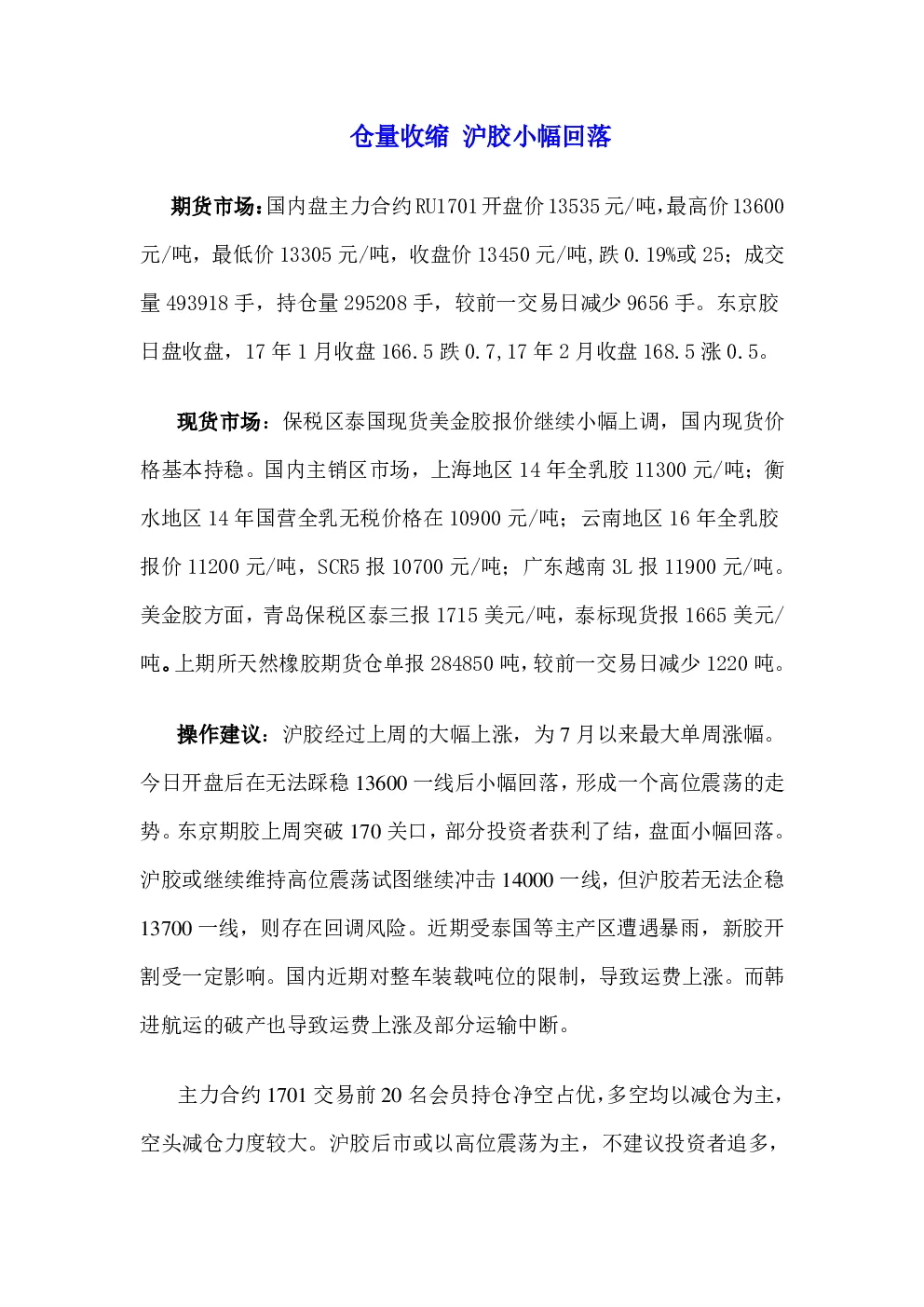 仓量收缩 沪胶小幅回落

期货市场：国内盘主力合约RU1701开盘价13535元/吨，最高价13600元/吨，最低价13305元/吨，收盘价13450元/吨,跌0.19%或25；成交量493918手，持仓量295208手，较前一交易日减少9656手。东京胶日盘收盘，17年1月收盘166.5跌0.7,17年2月收盘168.5涨0.5。

现货市场：保税区泰国现货美金胶报价继续小幅上调，国内现货价格基本持稳。国内主销区市场，上海地区14年全乳胶11300元/吨；衡水地区14年国营全乳无税价格在10900元/吨；云南地区16年全乳胶报价11200元/吨，SCR5报10700元/吨；广东越南3L报11900元/吨。美金胶方面，青岛保税区泰三报1715美元/吨，泰标现货报1665美元/吨。上期所天然橡胶期货仓单报284850吨，较前一交易日减少1220吨。

操作建议：沪胶经过上周的大幅上涨，为7月以来最大单周涨幅。今日开盘后在无法踩稳13600一线后小幅回落，形成一个高位震荡的走势。东京期胶上周突破170关口，部分投资者获利了结，盘面小幅回落。沪胶或继续维持高位震荡试图继续冲击14000一线，但沪胶若无法企稳13700一线，则存在回调风险。近期受泰国等主产区遭遇暴雨，新胶开割受一定影响。国内近期对整车装载吨位的限制，导致运费上涨。而韩进航运的破产也导致运费上涨及部分运输中断。

主力合约1701交易前20名会员持仓净空占优，多空均以减仓为主，空头减仓力度较大。沪胶后市或以高位震荡为主，不建议投资者追多，